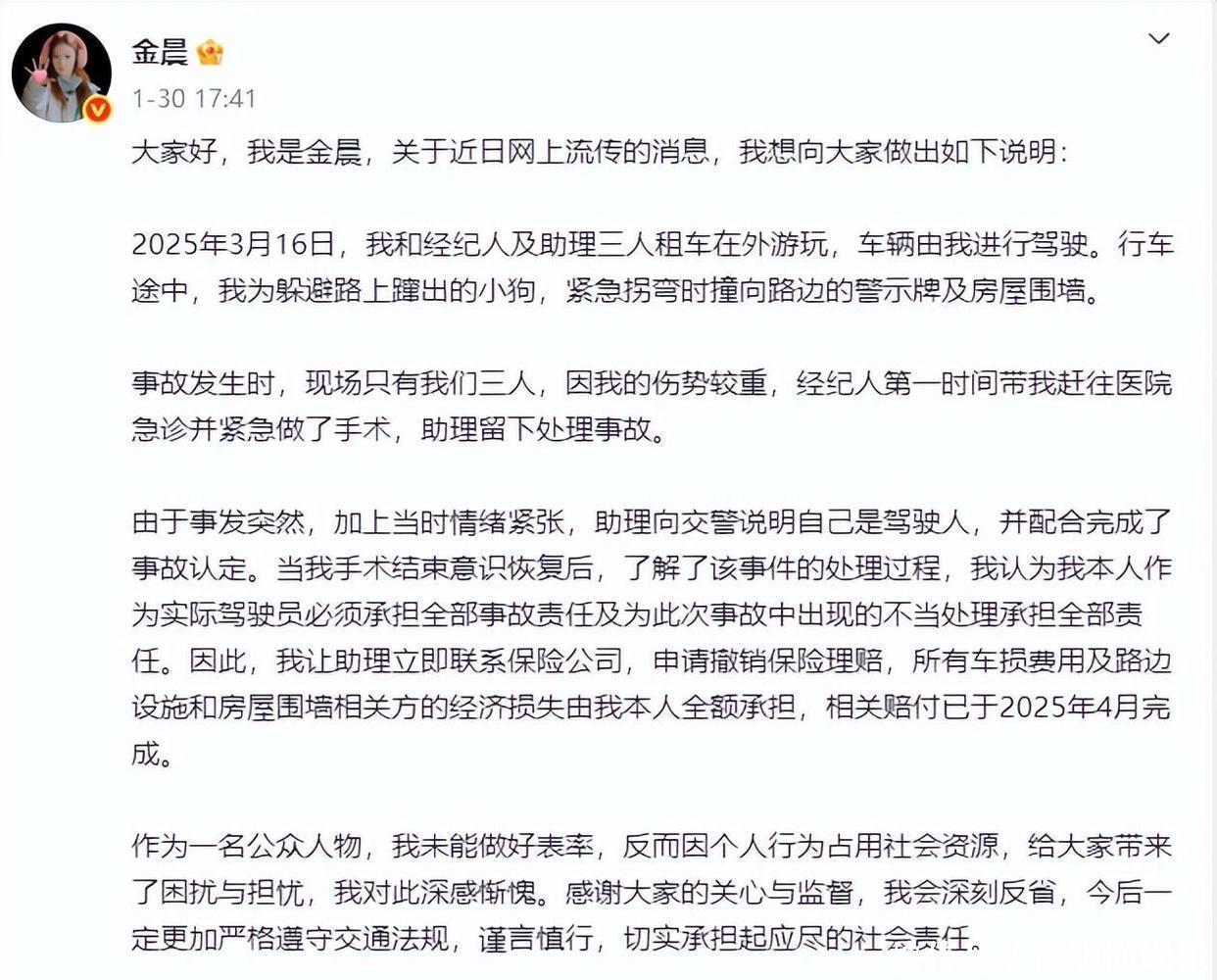 金晨

1-30 17:41

大家好，我是金晨，关于近日网上流传的消息，我想向大家做出如下说明：

2025年3月16日，我和经纪人及助理三人租车在外游玩，车辆由我进行驾驶。行车途中，我为躲避路上蹿出的小狗，紧急拐弯时撞向路边的警示牌及房屋围墙。

事故发生时，现场只有我们三人，因我的伤势较重，经纪人第一时间带我赶往医院急诊并紧急做了手术，助理留下处理事故。

由于事发突然，加上当时情绪紧张，助理向交警说明自己是驾驶人，并配合完成了事故认定。当我手术结束意识恢复后，了解了该事件的处理过程，我认为我本人作为实际驾驶员必须承担全部事故责任及为此次事故中出现的不当处理承担全部责任。因此，我让助理立即联系保险公司，申请撤销保险理赔，所有车损费用及路边设施和房屋围墙相关方的经济损失由我本人全额承担，相关赔付已于2025年4月完成。

作为一名公众人物，我未能做好表率，反而因个人行为占用社会资源，给大家带来了困扰与担忧，我对此深感惭愧。感谢大家的关心与监督，我会深刻反省，今后一定更加严格遵守交通法规，谨言慎行，切实承担起应尽的社会责任。